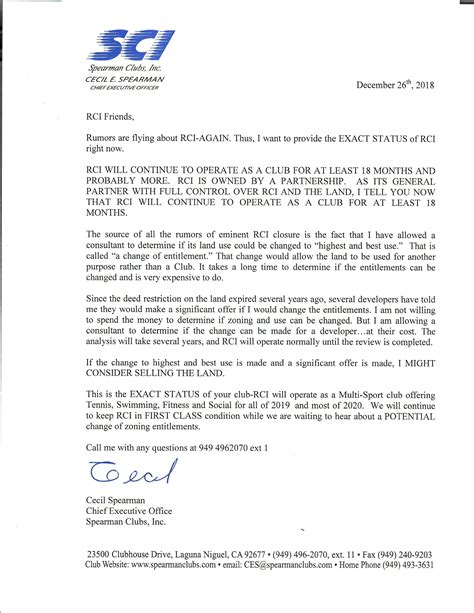 SCI
Spearman Clubs, Inc.
CECIL E. SPEARMAN
CHIEF EXECUTIVE OFFICER

December 26$^{th}$, 2018

RCI Friends,

Rumors are flying about RCI-AGAIN. Thus, I want to provide the EXACT STATUS of RCI right now.

RCI WILL CONTINUE TO OPERATE AS A CLUB FOR AT LEAST 18 MONTHS AND PROBABLY MORE. RCI IS OWNED BY A PARTNERSHIP. AS ITS GENERAL PARTNER WITH FULL CONTROL OVER RCI AND THE LAND, I TELL YOU NOW THAT RCI WILL CONTINUE TO OPERATE AS A CLUB FOR AT LEAST 18 MONTHS.

The source of all the rumors of eminent RCI closure is the fact that I have allowed a consultant to determine if its land use could be changed to "highest and best use." That is called "a change of entitlement." That change would allow the land to be used for another purpose rather than a Club. It takes a long time to determine if the entitlements can be changed and is very expensive to do.

Since the deed restriction on the land expired several years ago, several developers have told me they would make a significant offer if I would change the entitlements. I am not willing to spend the money to determine if zoning and use can be changed. But I am allowing a consultant to determine if the change can be made for a developer…at their cost. The analysis will take several years, and RCI will operate normally until the review is completed.

If the change to highest and best use is made and a significant offer is made, I MIGHT CONSIDER SELLING THE LAND.

This is the EXACT STATUS of your club-RCI will operate as a Multi-Sport club offering Tennis, Swimming, Fitness and Social for all of 2019 and most of 2020. We will continue to keep RCI in FIRST CLASS condition while we are waiting to hear about a POTENTIAL change of zoning entitlements.

Call me with any questions at 949 4962070 ext 1

Cecil

Cecil Spearman
Chief Executive Office
Spearman Clubs, Inc.

23500 Clubhouse Drive, Laguna Niguel, CA 92677 • (949) 496-2070, ext. 11 • Fax (949) 240-9203
Club Website: www.spearmanclubs.com • email: CES@spearmanclubs.com • Home Phone (949) 493-3631